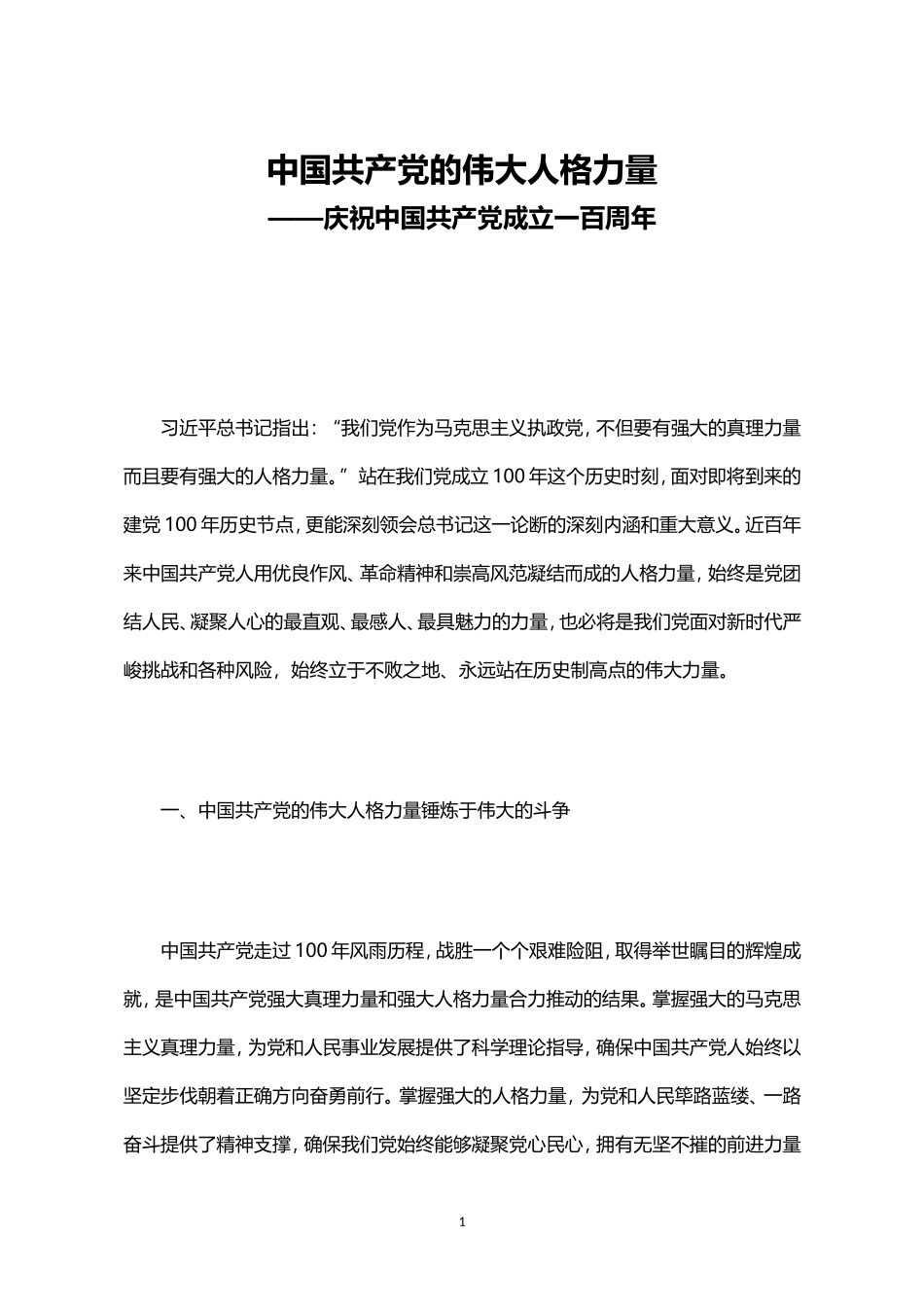 中国共产党的伟大人格力量
——庆祝中国共产党成立一百周年

习近平总书记指出：“我们党作为马克思主义执政党，不但要有强大的真理力量而且要有强大的人格力量。”站在我们党成立100年这个历史时刻，面对即将到来的建党100年历史节点，更能深刻领会总书记这一论断的深刻内涵和重大意义。近百年来中国共产党人用优良作风、革命精神和崇高风范凝结而成的人格力量，始终是党团结人民、凝聚人心的最直观、最感人、最具魅力的力量，也必将是我们党面对新时代严峻挑战和各种风险，始终立于不败之地、永远站在历史制高点的伟大力量。

一、中国共产党的伟大人格力量锤炼于伟大的斗争

中国共产党走过100年风雨历程，战胜一个个艰难险阻，取得举世瞩目的辉煌成就，是中国共产党强大真理力量和强大人格力量合力推动的结果。掌握强大的马克思主义真理力量，为党和人民事业发展提供了科学理论指导，确保中国共产党人始终以坚定步伐朝着正确方向奋勇前行。掌握强大的人格力量，为党和人民筚路蓝缕、一路奋斗提供了精神支撑，确保我们党始终能够凝聚党心民心，拥有无坚不摧的前进力量

1